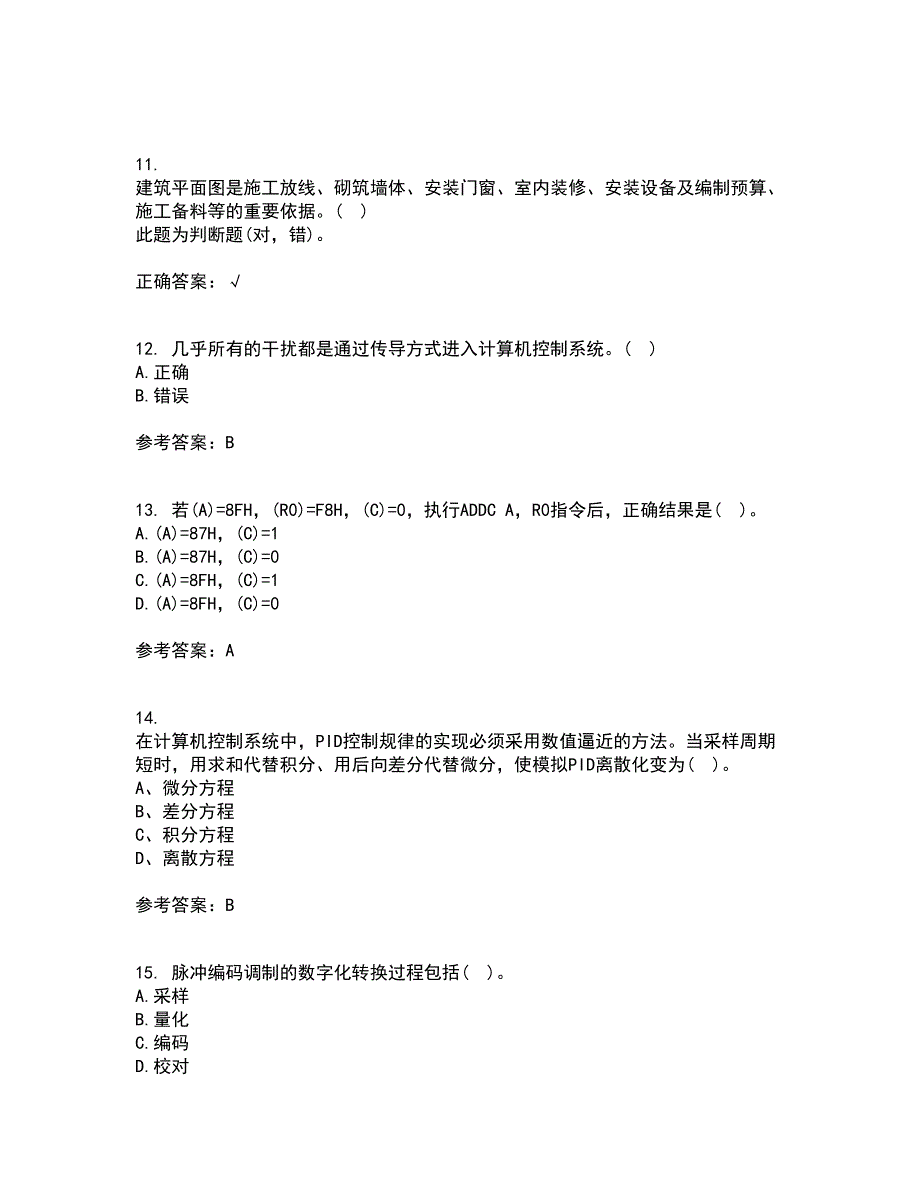 11.
建筑平面图是施工放线、砌筑墙体、安装门窗、室内装修、安装设备及编制预算、施工备料等的重要依据。( )
此题为判断题(对，错)。

正确答案：√

12. 几乎所有的干扰都是通过传导方式进入计算机控制系统。( )
A.正确
B.错误

参考答案：B

13. 若(A)=8FH，(R0)=F8H，(C)=0，执行ADDC A，R0指令后，正确结果是( )。
A.(A)=87H，(C)=1
B.(A)=87H，(C)=0
C.(A)=8FH，(C)=1
D.(A)=8FH，(C)=0

参考答案：A

14.
在计算机控制系统中，PID控制规律的实现必须采用数值逼近的方法。当采样周期短时，用求和代替积分、用后向差分代替微分，使模拟PID离散化变为( )。
A、微分方程
B、差分方程
C、积分方程
D、离散方程

参考答案：B

15. 脉冲编码调制的数字化转换过程包括( )。
A.采样
B.量化
C.编码
D.校对